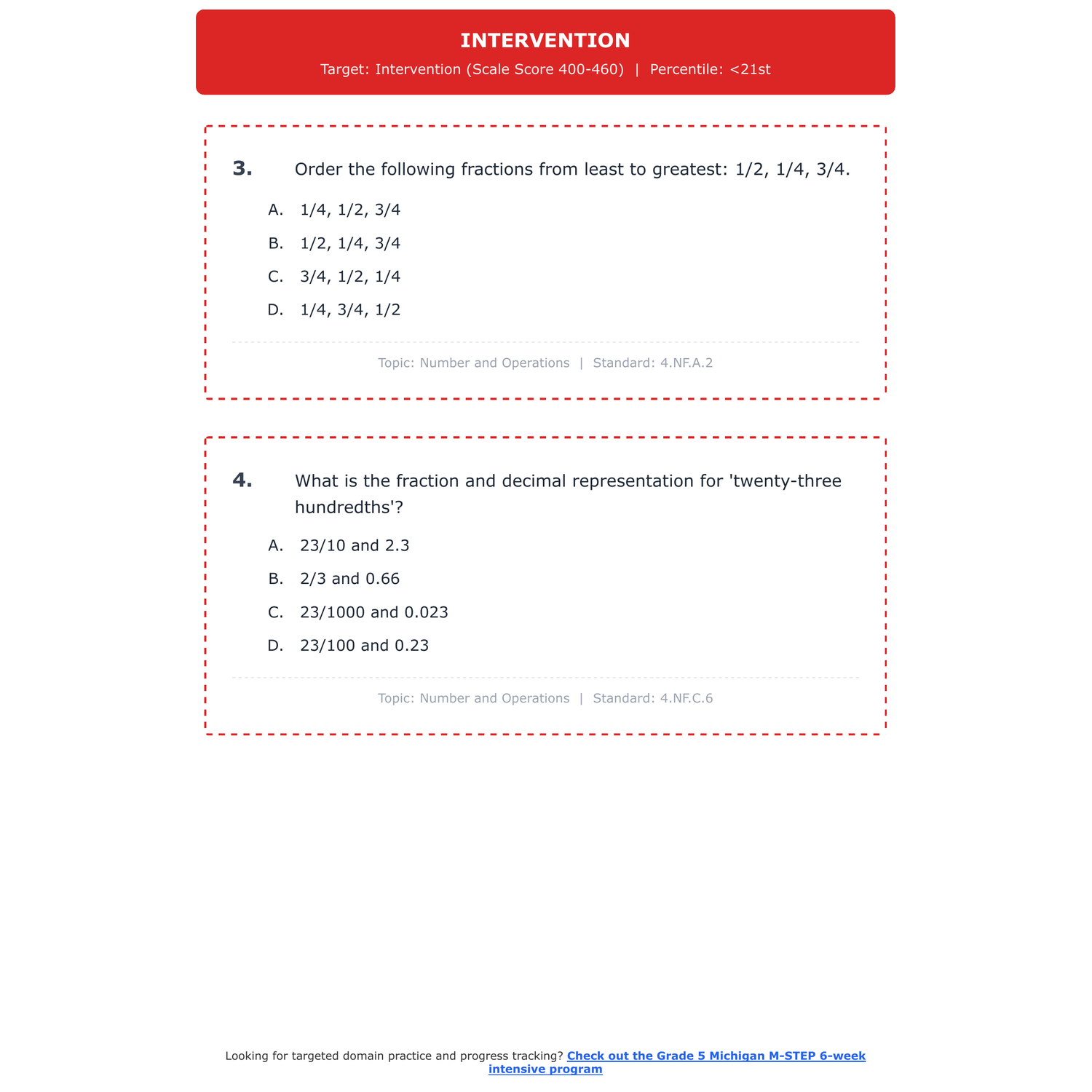 INTERVENTION

Target: Intervention (Scale Score 400-460) | Percentile: <21st

3. Order the following fractions from least to greatest: 1/2, 1/4, 3/4.

A. 1/4, 1/2, 3/4

B. 1/2, 1/4, 3/4

C. 3/4, 1/2, 1/4

D. 1/4, 3/4, 1/2

Topic: Number and Operations | Standard: 4.NF.A.2

4. What is the fraction and decimal representation for 'twenty-three hundredths'?

A. 23/10 and 2.3

B. 2/3 and 0.66

C. 23/1000 and 0.023

D. 23/100 and 0.23

Topic: Number and Operations | Standard: 4.NF.C.6

Looking for targeted domain practice and progress tracking? Check out the Grade 5 Michigan M-STEP 6-week intensive program